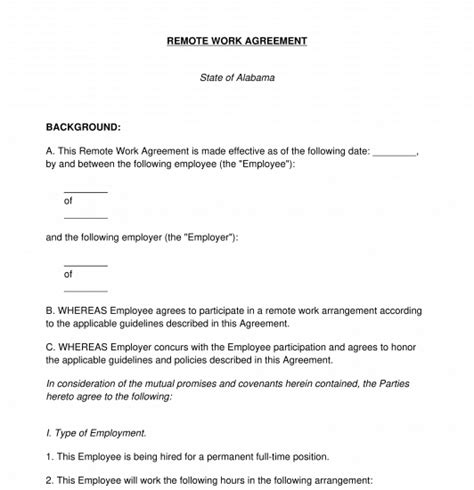 REMOTE WORK AGREEMENT

State of Alabama

BACKGROUND:

A. This Remote Work Agreement is made effective as of the following date: ________, by and between the following employee (the "Employee"):

________
of
________

and the following employer (the "Employer"):

________
of
________

B. WHEREAS Employee agrees to participate in a remote work arrangement according to the applicable guidelines described in this Agreement.

C. WHEREAS Employer concurs with the Employee participation and agrees to honor the applicable guidelines and policies described in this Agreement.

In consideration of the mutual promises and covenants herein contained, the Parties hereto agree to the following:

I. Type of Employment.

1. This Employee is being hired for a permanent full-time position.

2. This Employee will work the following hours in the following arrangement: